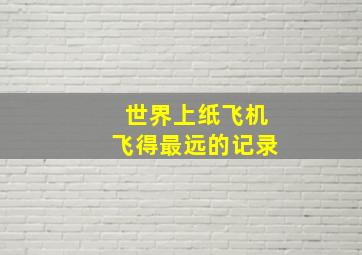 世界上纸飞机
飞得最远的记录